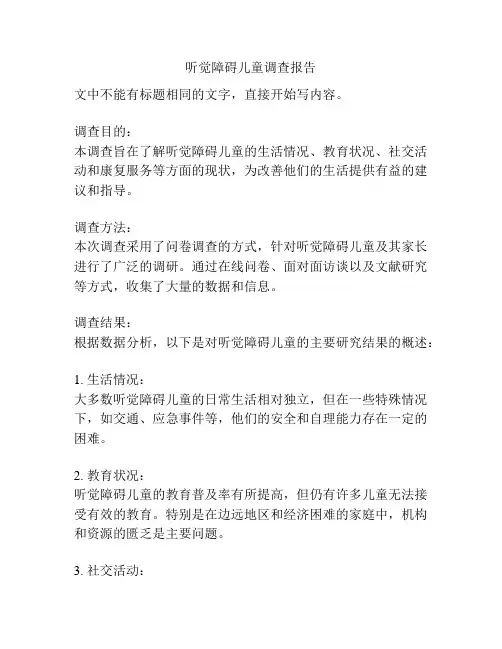 听觉障碍儿童调查报告

文中不能有标题相同的文字，直接开始写内容。

调查目的：
本调查旨在了解听觉障碍儿童的生活情况、教育状况、社交活动和康复服务等方面的现状，为改善他们的生活提供有益的建议和指导。

调查方法：
本次调查采用了问卷调查的方式，针对听觉障碍儿童及其家长进行了广泛的调研。通过在线问卷、面对面访谈以及文献研究等方式，收集了大量的数据和信息。

调查结果：
根据数据分析，以下是对听觉障碍儿童的主要研究结果的概述：

1. 生活情况：
大多数听觉障碍儿童的日常生活相对独立，但在一些特殊情况下，如交通、应急事件等，他们的安全和自理能力存在一定的困难。

2. 教育状况：
听觉障碍儿童的教育普及率有所提高，但仍有许多儿童无法接受有效的教育。特别是在边远地区和经济困难的家庭中，机构和资源的匮乏是主要问题。

3. 社交活动：